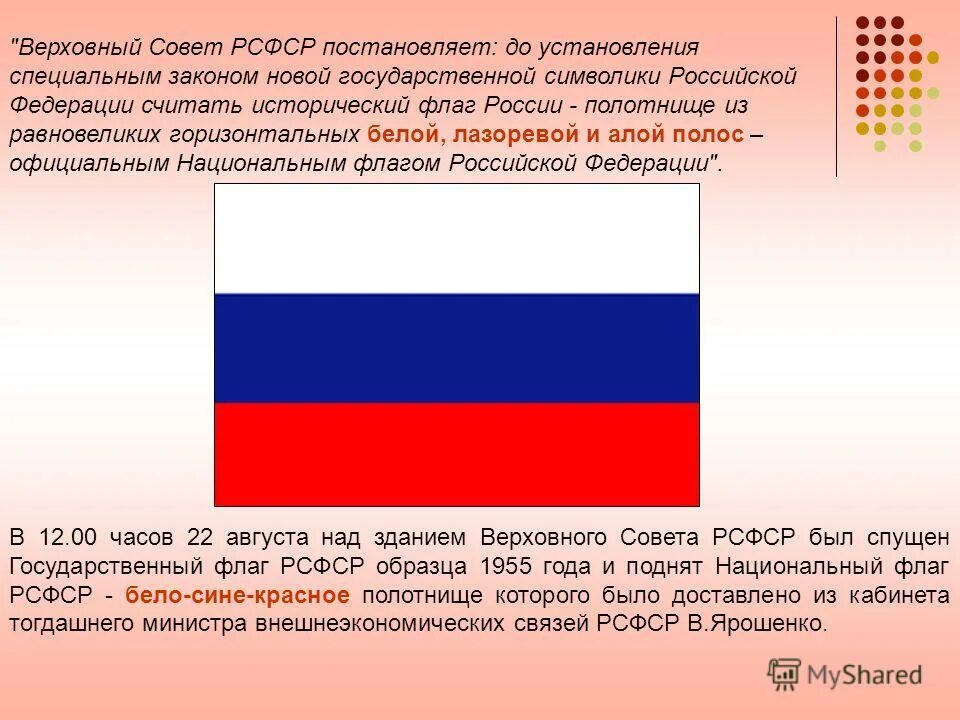 "Верховный Совет РСФСР постановляет: до установления специальным законом новой государственной символики Российской Федерации считать исторический флаг России - полотнище из равновеликих горизонтальных белой, лазоревой и алой полос – официальным Национальным флагом Российской Федерации".

В 12.00 часов 22 августа над зданием Верховного Совета РСФСР был спущен Государственный флаг РСФСР образца 1955 года и поднят Национальный флаг РСФСР - бело-сине-красное полотнище которого было доставлено из кабинета тогдашнего министра внешнеэкономических связей РСФСР В.Ярошенко.

MyShared